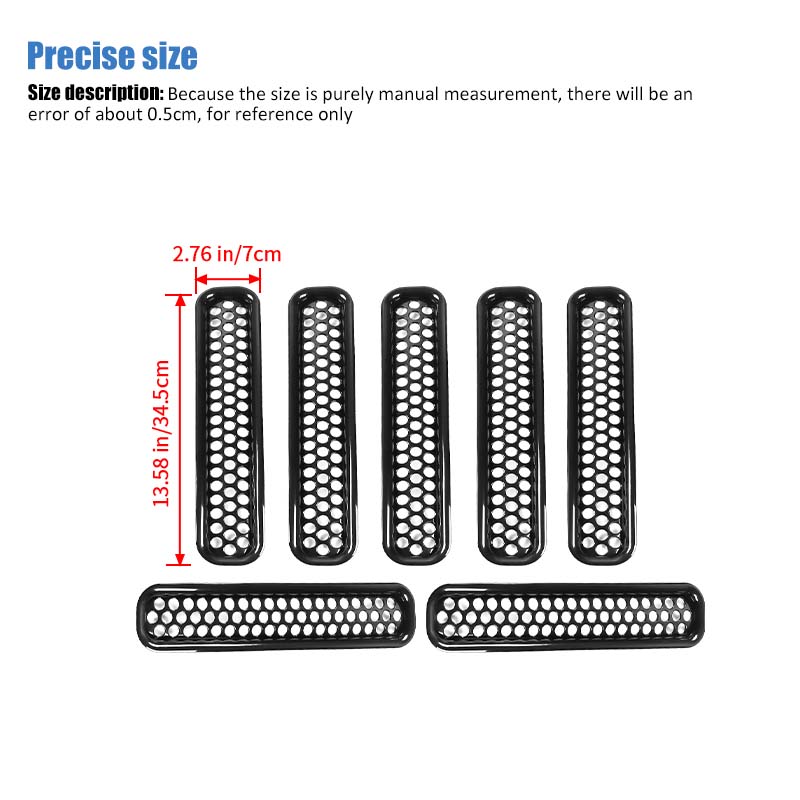 Precise size

Size description: Because the size is purely manual measurement, there will be an error of about 0.5cm, for reference only

2.76 in/7cm

13.58 in/34.5cm